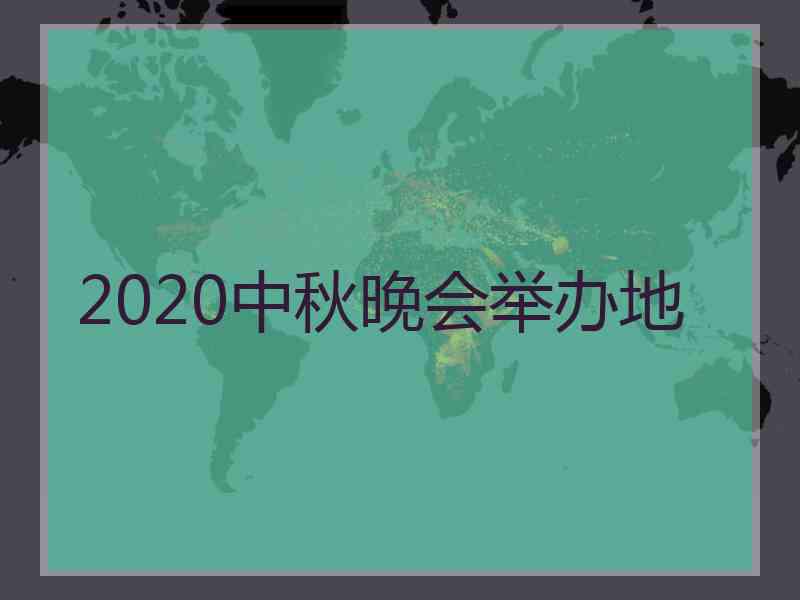 2020中秋晚会举办地